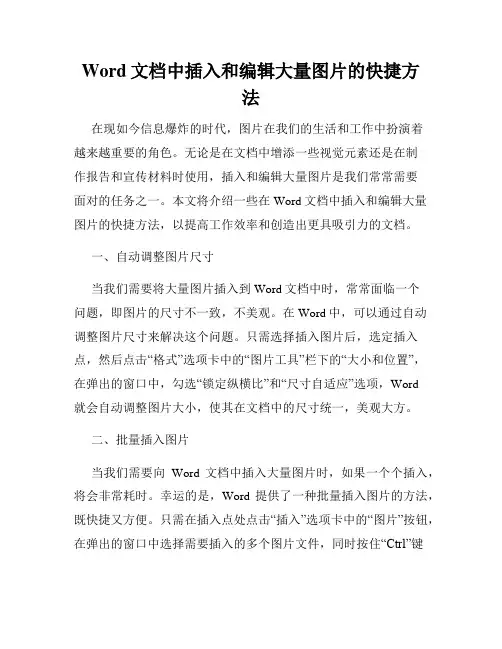 Word 文档中插入和编辑大量图片的快捷方法

在现如今信息爆炸的时代，图片在我们的生活和工作中扮演着越来越重要的角色。无论是在文档中增添一些视觉元素还是在制作报告和宣传材料时使用，插入和编辑大量图片是我们常常需要面对的任务之一。本文将介绍一些在 Word 文档中插入和编辑大量图片的快捷方法，以提高工作效率和创造出更具吸引力的文档。

一、自动调整图片尺寸

当我们需要将大量图片插入到 Word 文档中时，常常面临一个问题，即图片的尺寸不一致，不美观。在 Word 中，可以通过自动调整图片尺寸来解决这个问题。只需选择插入图片后，选定插入点，然后点击“格式”选项卡中的“图片工具”栏下的“大小和位置”，在弹出的窗口中，勾选“锁定纵横比”和“尺寸自适应”选项，Word 就会自动调整图片大小，使其在文档中的尺寸统一，美观大方。

二、批量插入图片

当我们需要向 Word 文档中插入大量图片时，如果一个个插入，将会非常耗时。幸运的是，Word 提供了一种批量插入图片的方法，既快捷又方便。只需在插入点处点击“插入”选项卡中的“图片”按钮，在弹出的窗口中选择需要插入的多个图片文件，同时按住“Ctrl”键